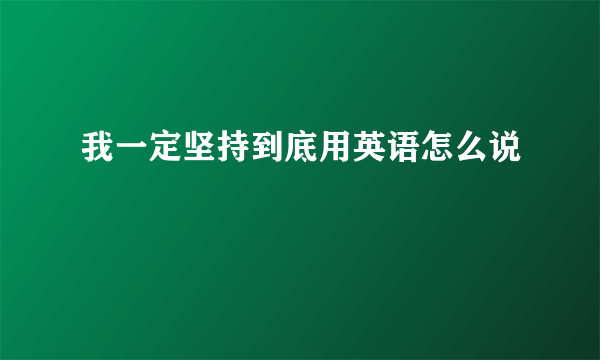 我一定坚持到底用英语怎么说